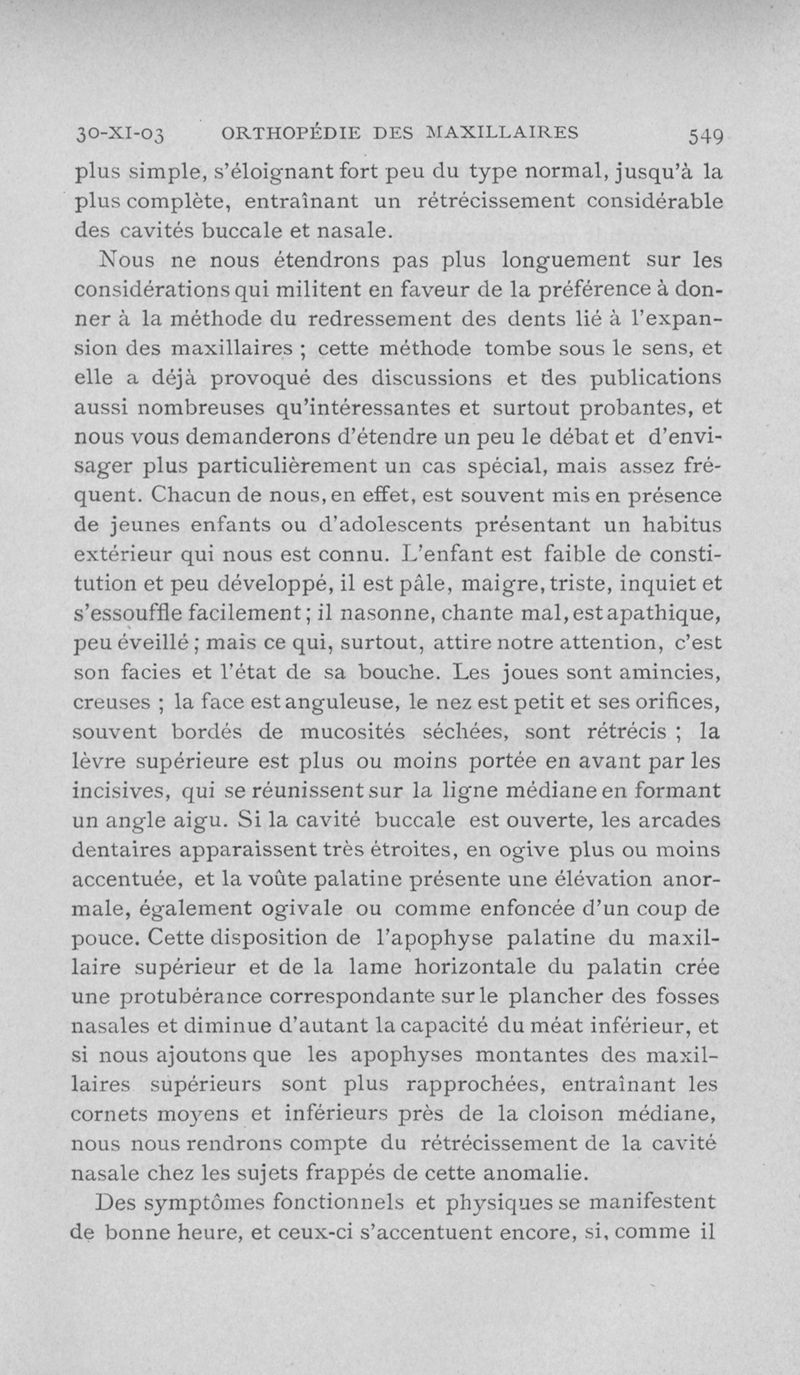 30-XI-03 ORTHOPÉDIE DES MAXILLAIRES 549

plus simple, s'éloignant fort peu du type normal, jusqu'à la plus complète, entraînant un rétrécissement considérable des cavités buccale et nasale.

Nous ne nous étendrons pas plus longuement sur les considérations qui militent en faveur de la préférence à donner à la méthode du redressement des dents lié à l'expansion des maxillaires ; cette méthode tombe sous le sens, et elle a déjà provoqué des discussions et des publications aussi nombreuses qu'intéressantes et surtout probantes, et nous vous demanderons d'étendre un peu le débat et d'envisager plus particulièrement un cas spécial, mais assez fréquent. Chacun de nous, en effet, est souvent mis en présence de jeunes enfants ou d'adolescents présentant un habitus extérieur qui nous est connu. L'enfant est faible de constitution et peu développé, il est pâle, maigre, triste, inquiet et s'essouffle facilement ; il nasonne, chante mal, est apathique, peu éveillé ; mais ce qui, surtout, attire notre attention, c'est son facies et l'état de sa bouche. Les joues sont amincies, creuses ; la face est anguleuse, le nez est petit et ses orifices, souvent bordés de mucosités séchées, sont rétrécis ; la lèvre supérieure est plus ou moins portée en avant par les incisives, qui se réunissent sur la ligne médiane en formant un angle aigu. Si la cavité buccale est ouverte, les arcades dentaires apparaissent très étroites, en ogive plus ou moins accentuée, et la voûte palatine présente une élévation anormale, également ogivale ou comme enfoncée d'un coup de pouce. Cette disposition de l'apophyse palatine du maxillaire supérieur et de la lame horizontale du palatin crée une protubérance correspondante sur le plancher des fosses nasales et diminue d'autant la capacité du méat inférieur, et si nous ajoutons que les apophyses montantes des maxillaires supérieurs sont plus rapprochées, entraînant les cornets moyens et inférieurs près de la cloison médiane, nous nous rendrons compte du rétrécissement de la cavité nasale chez les sujets frappés de cette anomalie.

Des symptômes fonctionnels et physiques se manifestent de bonne heure, et ceux-ci s'accentuent encore, si, comme il